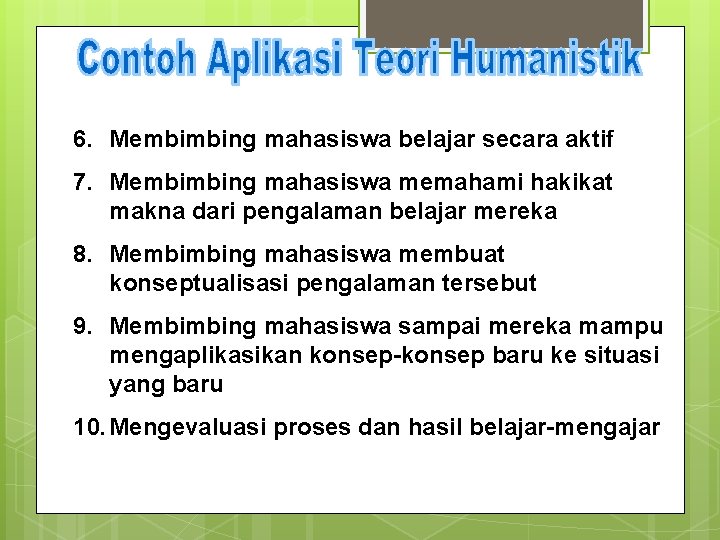 Contoh Aplikasi Teori Humanistik

6. Membimbing mahasiswa belajar secara aktif

7. Membimbing mahasiswa memahami hakikat makna dari pengalaman belajar mereka

8. Membimbing mahasiswa membuat konseptualisasi pengalaman tersebut

9. Membimbing mahasiswa sampai mereka mampu mengaplikasikan konsep-konsep baru ke situasi yang baru

10. Mengevaluasi proses dan hasil belajar-mengajar